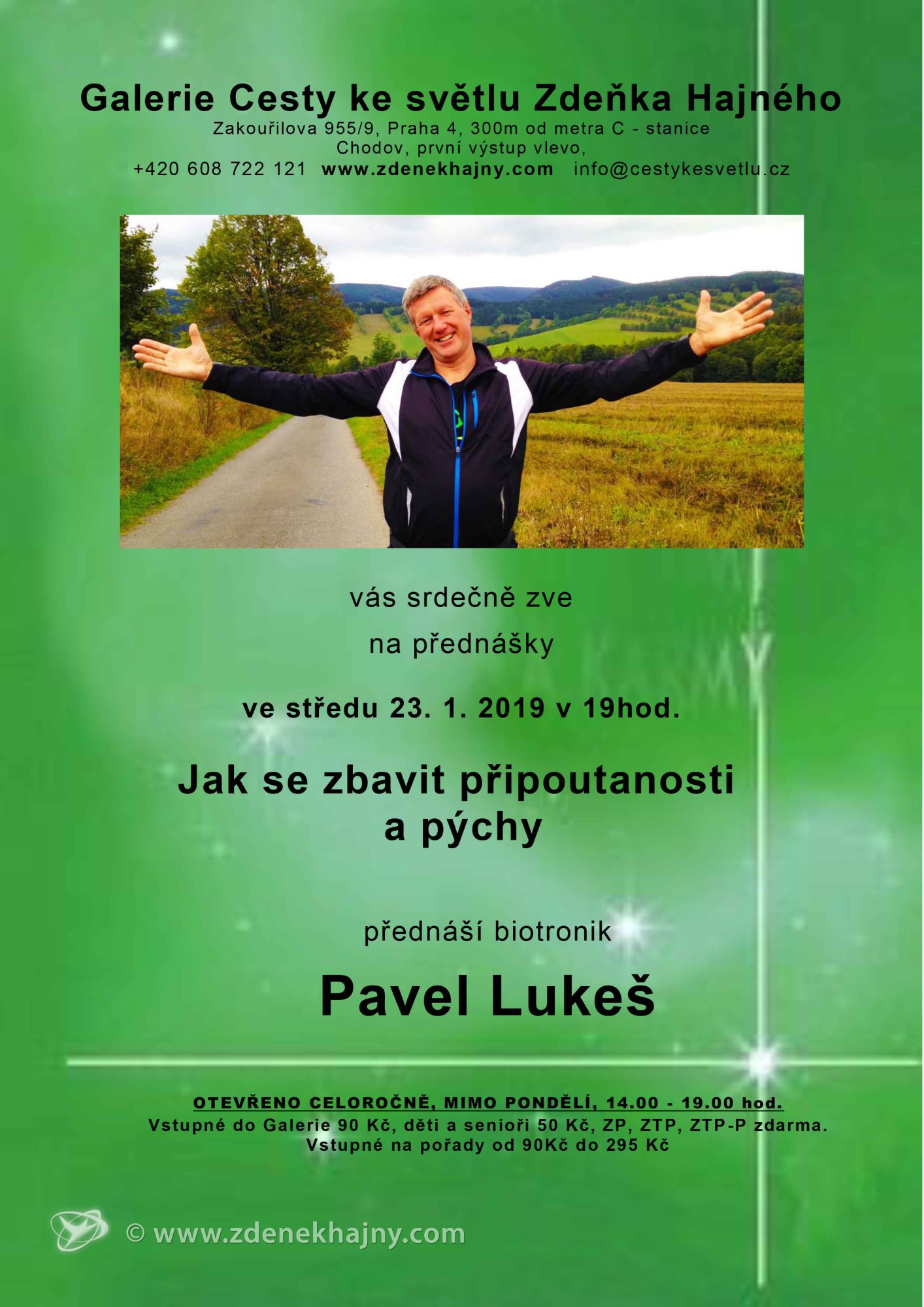 Galerie Cesty ke světlu Zdeňka Hajného
Zakouřilova 955/9, Praha 4, 300m od metra C - stanice Chodov, první výstup vlevo,
+420 608 722 121 www.zdenekhajny.com info@cestykesvetlu.cz

vás srdečně zve

na přednášky

ve středu 23. 1. 2019 v 19hod.

Jak se zbavit připoutanosti a pýchy

přednáší biotronik

Pavel Lukeš

OTEVŘENO CELOROČNĚ, MIMO PONDĚLÍ, 14.00 - 19.00 hod.
Vstupné do Galerie 90 Kč, děti a senioři 50 Kč, ZP, ZTP, ZTP-P zdarma.
Vstupné na pořady od 90Kč do 295 Kč

© www.zdenekhajny.com